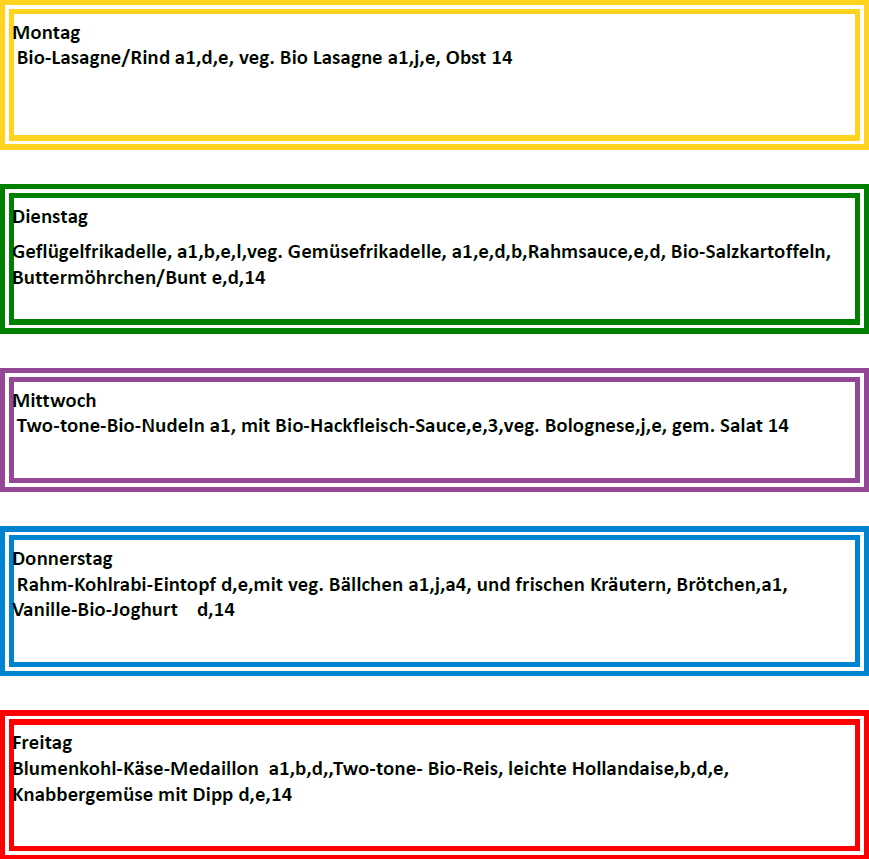 Montag
Bio-Lasagne/Rind a1,d,e, veg. Bio Lasagne a1,j,e, Obst 14

Dienstag
Geflügelfrikadelle, a1,b,e,l,veg. Gemüsefrikadelle, a1,e,d,b,Rahmsauce,e,d, Bio-Salzkartoffeln, Buttermöhrchen/Bunt e,d,14

Mittwoch
Two-tone-Bio-Nudeln a1, mit Bio-Hackfleisch-Sauce,e,3,veg. Bolognese,j,e, gem. Salat 14

Donnerstag
Rahm-Kohlrabi-Eintopf d,e,mit veg. Bällchen a1,j,a4, und frischen Kräutern, Brötchen,a1, Vanille-Bio-Joghurt d,14

Freitag
Blumenkohl-Käse-Medaillon a1,b,d,,Two-tone- Bio-Reis, leichte Hollandaise,b,d,e, Knabbergemüse mit Dipp d,e,14